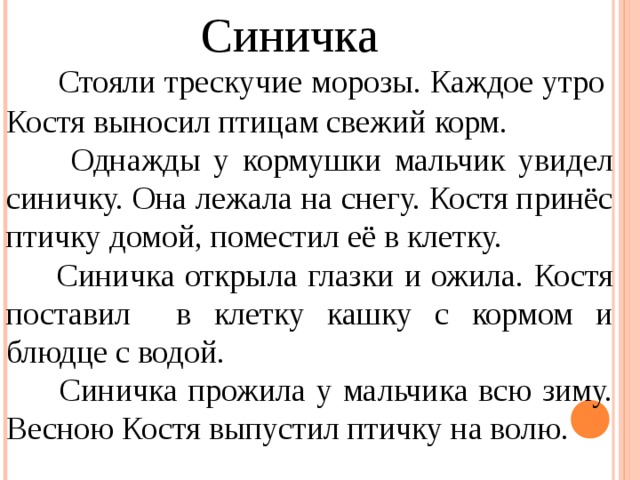 Синичка

Стояли трескучие морозы. Каждое утро Костя выносил птицам свежий корм.

Однажды у кормушки мальчик увидел синичку. Она лежала на снегу. Костя принёс птичку домой, поместил её в клетку.

Синичка открыла глазки и ожила. Костя поставил в клетку кашку с кормом и блюдце с водой.

Синичка прожила у мальчика всю зиму. Весною Костя выпустил птичку на волю.